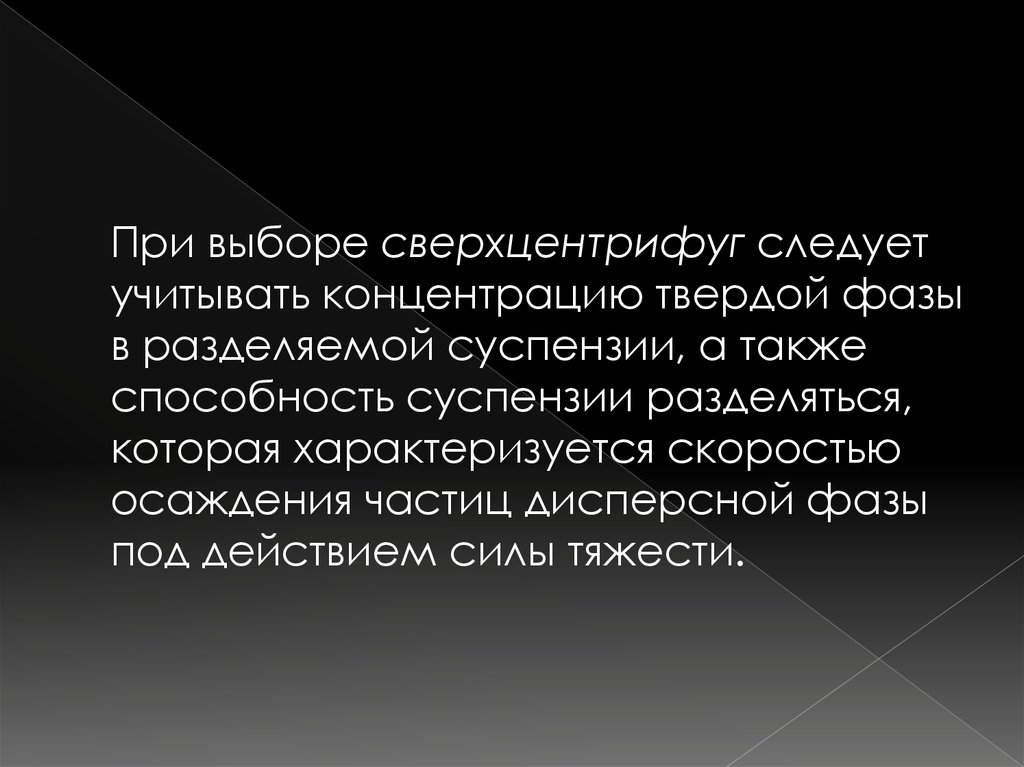 При выборе сверхцентрифуг следует учитывать концентрацию твердой фазы в разделяемой суспензии, а также способность суспензии разделяться, которая характеризуется скоростью осаждения частиц дисперсной фазы под действием силы тяжести.